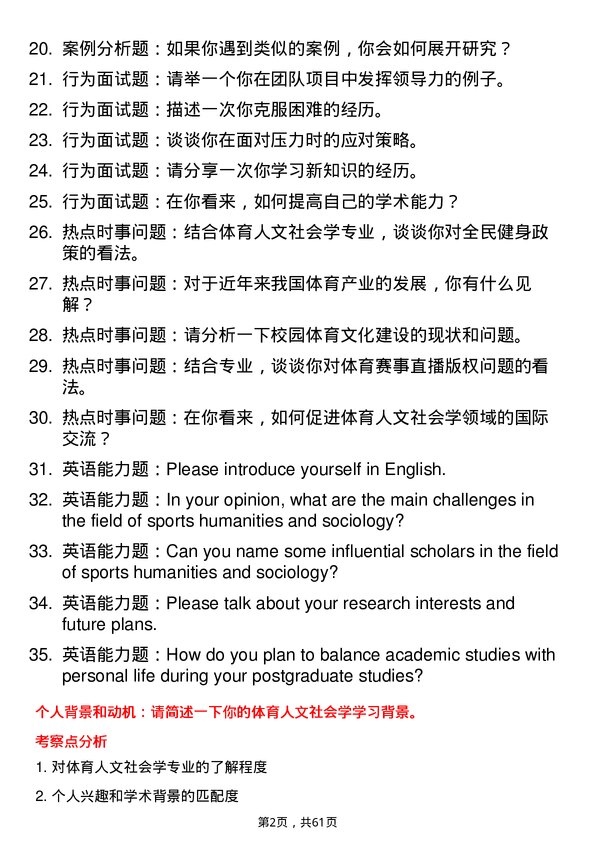 20. 案例分析题：如果你遇到类似的案例，你会如何展开研究？

21. 行为面试题：请举一个你在团队项目中发挥领导力的例子。

22. 行为面试题：描述一次你克服困难的经历。

23. 行为面试题：谈谈你在面对压力时的应对策略。

24. 行为面试题：请分享一次你学习新知识的经历。

25. 行为面试题：在你看来，如何提高自己的学术能力？

26. 热点时事问题：结合体育人文社会学专业，谈谈你对全民健身政策的看法。

27. 热点时事问题：对于近年来我国体育产业的发展，你有什么见解？

28. 热点时事问题：请分析一下校园体育文化建设的现状和问题。

29. 热点时事问题：结合专业，谈谈你对体育赛事直播版权问题的看法。

30. 热点时事问题：在你看来，如何促进体育人文社会学领域的国际交流？

31. 英语能力题：Please introduce yourself in English.

32. 英语能力题：In your opinion, what are the main challenges in the field of sports humanities and sociology?

33. 英语能力题：Can you name some influential scholars in the field of sports humanities and sociology?

34. 英语能力题：Please talk about your research interests and future plans.

35. 英语能力题：How do you plan to balance academic studies with personal life during your postgraduate studies?

个人背景和动机：请简述一下你的体育人文社会学学习背景。

考察点分析

1. 对体育人文社会学专业的了解程度

2. 个人兴趣和学术背景的匹配度

第2页，共61页